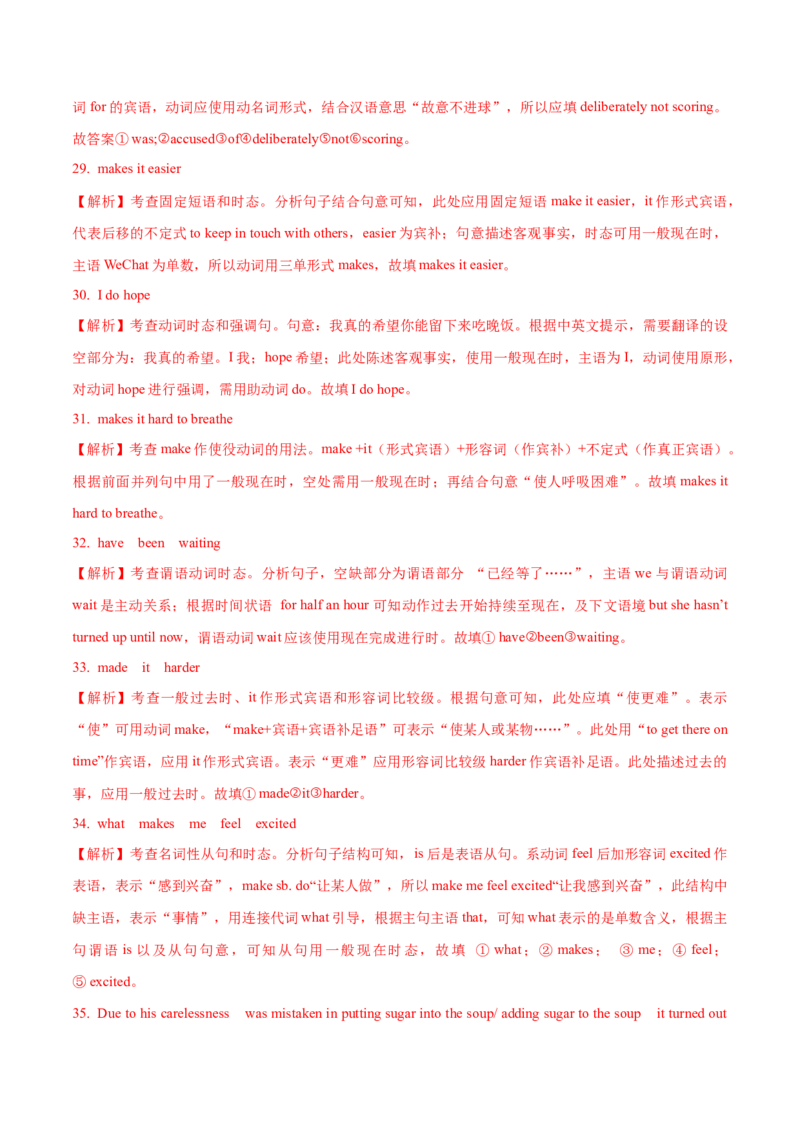 词for的宾语，动词应使用动名词形式，结合汉语意思“故意不进球”，所以应填deliberately not scoring。故答案①was;②accused③of④deliberately⑤not⑥scoring。

29. makes it easier

【解析】考查固定短语和时态。分析句子结合句意可知，此处应用固定短语make it easier，it作形式宾语，代表后移的不定式to keep in touch with others，easier为宾补；句意描述客观事实，时态可用一般现在时，主语WeChat为单数，所以动词用三单形式makes，故填makes it easier。

30. I do hope

【解析】考查动词时态和强调句。句意：我真的希望你能留下来吃晚饭。根据中英文提示，需要翻译的设空部分为：我真的希望。I我；hope希望；此处陈述客观事实，使用一般现在时，主语为I，动词使用原形，对动词hope进行强调，需用助动词do。故填I do hope。

31. makes it hard to breathe

【解析】考查make作使役动词的用法。make +it（形式宾语）+形容词（作宾补）+不定式（作真正宾语）。根据前面并列句中用了一般现在时，空处需用一般现在时；再结合句意“使人呼吸困难”。故填makes it hard to breathe。

32. have been waiting

【解析】考查谓语动词时态。分析句子，空缺部分为谓语部分 “已经等了……”，主语we与谓语动词wait是主动关系；根据时间状语 for half an hour可知动作过去开始持续至现在，及下文语境but she hasn't turned up until now，谓语动词wait应该使用现在完成进行时。故填①have②been③waiting。

33. made it harder

【解析】考查一般过去时、it作形式宾语和形容词比较级。根据句意可知，此处应填“使更难”。表示“使”可用动词make，“make+宾语+宾语补足语”可表示“使某人或某物……”。此处用“to get there on time”作宾语，应用it作形式宾语。表示“更难”应用形容词比较级harder作宾语补足语。此处描述过去的事，应用一般过去时。故填①made②it③harder。

34. what makes me feel excited

【解析】考查名词性从句和时态。分析句子结构可知，is后是表语从句。系动词feel后加形容词excited作表语，表示“感到兴奋”，make sb. do“让某人做”，所以make me feel excited“让我感到兴奋”，此结构中缺主语，表示“事情”，用连接代词what引导，根据主句主语that，可知what表示的是单数含义，根据主句谓语is以及从句句意，可知从句用一般现在时态，故填 ①what；②makes； ③me；④feel；⑤excited。

35. Due to his carelessness was mistaken in putting sugar into the soup/ adding sugar to the soup it turned out